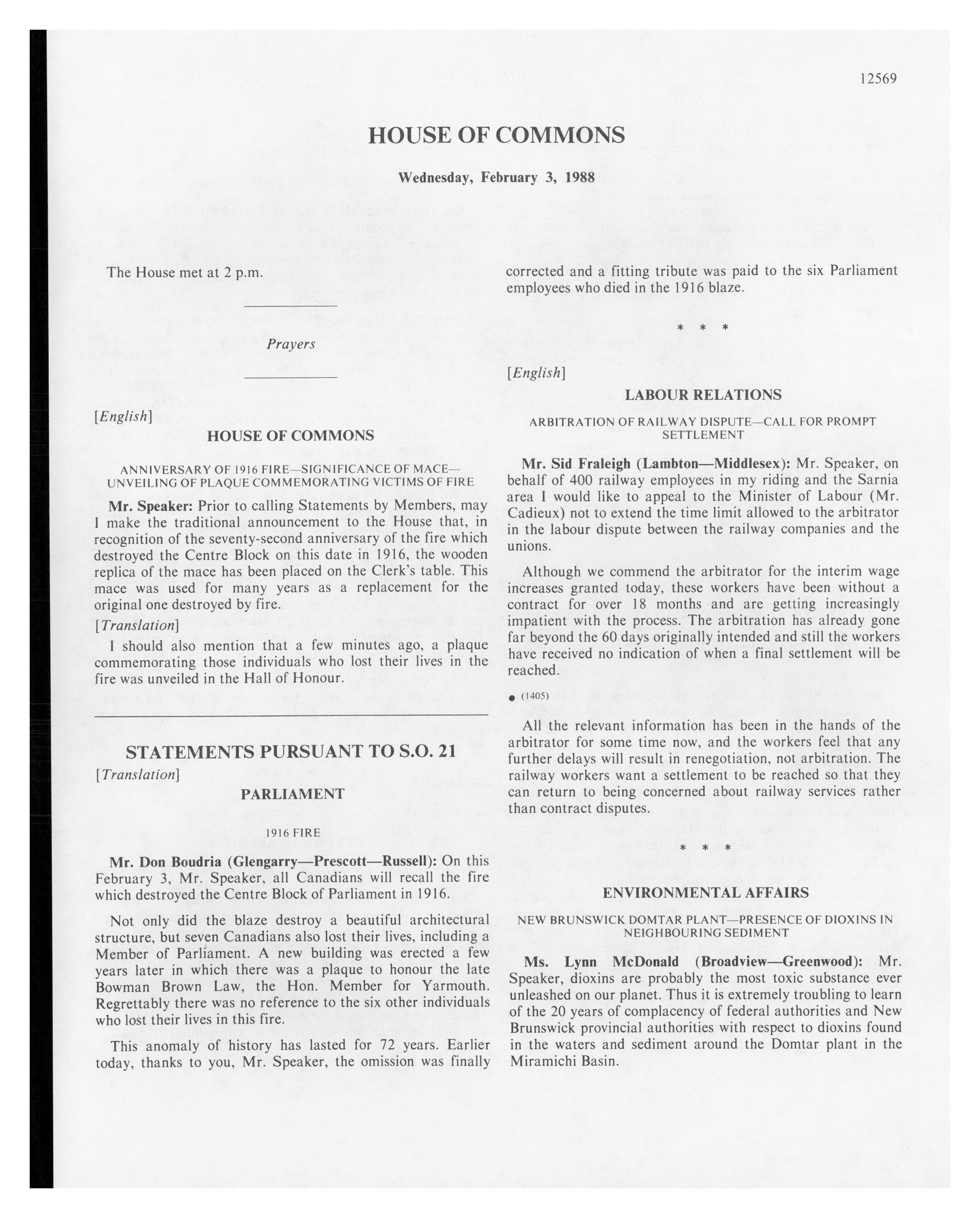 12569

HOUSE OF COMMONS

Wednesday, February 3, 1988

The House met at 2 p.m.

Prayers

[English]

HOUSE OF COMMONS

ANNIVERSARY OF 1916 FIRE—SIGNIFICANCE OF MACE—UNVEILING OF PLAQUE COMMEMORATING VICTIMS OF FIRE

Mr. Speaker: Prior to calling Statements by Members, may I make the traditional announcement to the House that, in recognition of the seventy-second anniversary of the fire which destroyed the Centre Block on this date in 1916, the wooden replica of the mace has been placed on the Clerk's table. This mace was used for many years as a replacement for the original one destroyed by fire.

[Translation]

I should also mention that a few minutes ago, a plaque commemorating those individuals who lost their lives in the fire was unveiled in the Hall of Honour.

STATEMENTS PURSUANT TO S.O. 21

[Translation]

PARLIAMENT

1916 FIRE

Mr. Don Boudria (Glengarry—Prescott—Russell): On this February 3, Mr. Speaker, all Canadians will recall the fire which destroyed the Centre Block of Parliament in 1916.

Not only did the blaze destroy a beautiful architectural structure, but seven Canadians also lost their lives, including a Member of Parliament. A new building was erected a few years later in which there was a plaque to honour the late Bowman Brown Law, the Hon. Member for Yarmouth. Regrettably there was no reference to the six other individuals who lost their lives in this fire.

This anomaly of history has lasted for 72 years. Earlier today, thanks to you, Mr. Speaker, the omission was finally corrected and a fitting tribute was paid to the six Parliament employees who died in the 1916 blaze.

* * *

[English]

LABOUR RELATIONS

ARBITRATION OF RAILWAY DISPUTE—CALL FOR PROMPT SETTLEMENT

Mr. Sid Fraleigh (Lambton—Middlesex): Mr. Speaker, on behalf of 400 railway employees in my riding and the Sarnia area I would like to appeal to the Minister of Labour (Mr. Cadieux) not to extend the time limit allowed to the arbitrator in the labour dispute between the railway companies and the unions.

Although we commend the arbitrator for the interim wage increases granted today, these workers have been without a contract for over 18 months and are getting increasingly impatient with the process. The arbitration has already gone far beyond the 60 days originally intended and still the workers have received no indication of when a final settlement will be reached.

• (1405)

All the relevant information has been in the hands of the arbitrator for some time now, and the workers feel that any further delays will result in renegotiation, not arbitration. The railway workers want a settlement to be reached so that they can return to being concerned about railway services rather than contract disputes.

* * *

ENVIRONMENTAL AFFAIRS

NEW BRUNSWICK DOMTAR PLANT—PRESENCE OF DIOXINS IN NEIGHBOURING SEDIMENT

Ms. Lynn McDonald (Broadview—Greenwood): Mr. Speaker, dioxins are probably the most toxic substance ever unleashed on our planet. Thus it is extremely troubling to learn of the 20 years of complacency of federal authorities and New Brunswick provincial authorities with respect to dioxins found in the waters and sediment around the Domtar plant in the Miramichi Basin.